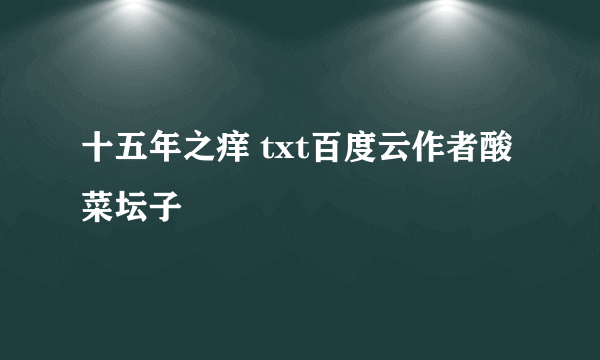 十五年之痒 txt百度云作者酸菜坛子